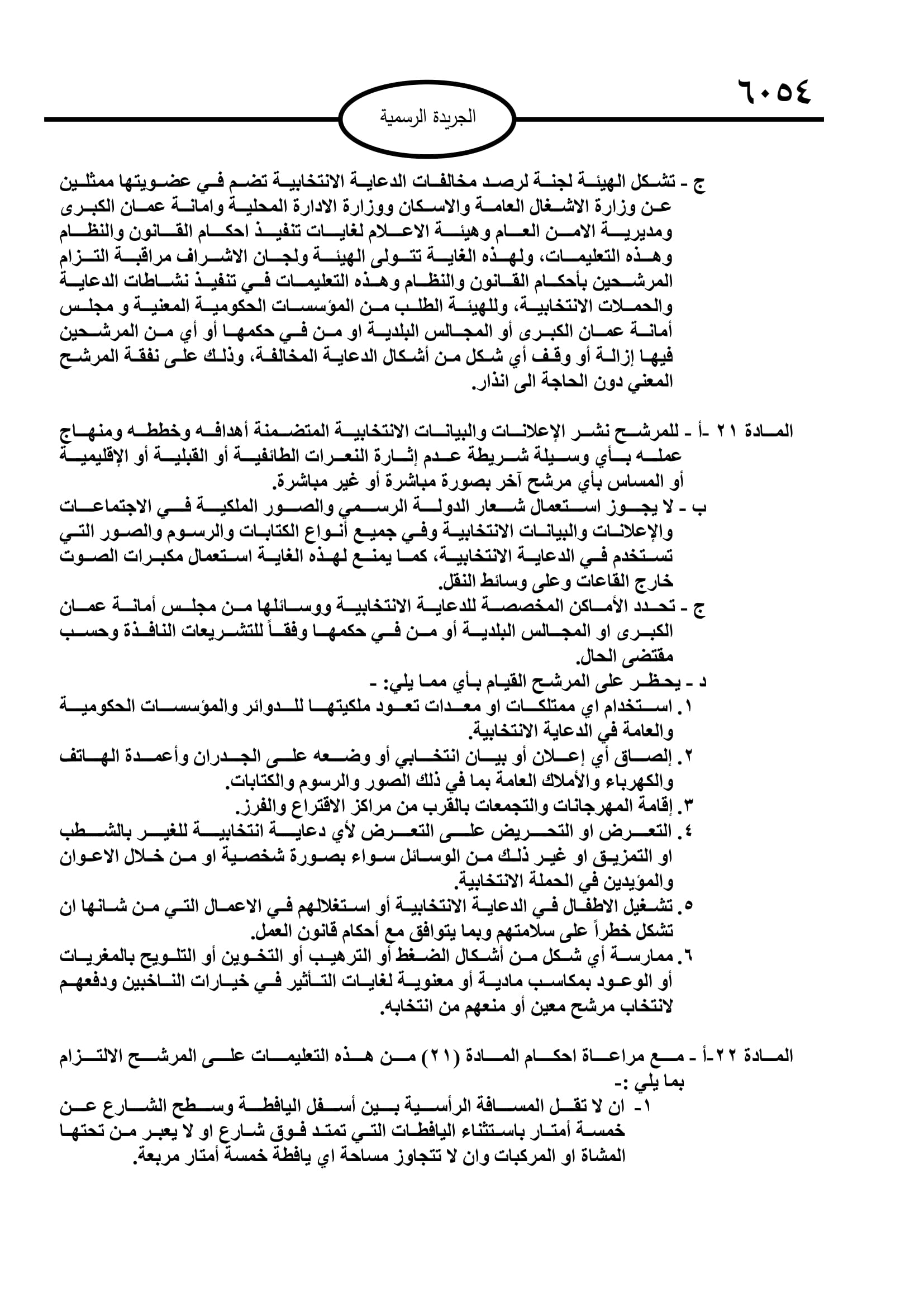 ٦٠٥٤

الجريدة الرسمية

ج - تشكل الهيئة لجنة لرصد مخالفات الدعاية الانتخابية تضم في عضويتها ممثلين عن وزارة الاشغال العامة والاسكان ووزارة الادارة المحلية وامانة عمان الكبرى ومديرية الامن العام وهيئة الاعلام لغايات تنفيذ احكام القانون والنظام وهذه التعليمات، ولهذه الغاية تتولى الهيئة ولجان الاشراف مراقبة التزام المرشحين بأحكام القانون والنظام وهذه التعليمات في تنفيذ نشاطات الدعاية والحملات الانتخابية، وللهيئة الطلب من المؤسسات الحكومية المعنية و مجلس أمانة عمان الكبرى أو المجالس البلدية او من في حكمها أو أي من المرشحين فيها إزالة أو وقف أي شكل من أشكال الدعاية المخالفة، وذلك على نفقة المرشح المعني دون الحاجة الى انذار.

المادة ٢١ -أ - للمرشح نشر الإعلانات والبيانات الانتخابية المتضمنة أهدافه وخططه ومنهاج عمله بأي وسيلة شريطة عدم إثارة النعرات الطائفية أو القبلية أو الإقليمية أو المساس بأي مرشح آخر بصورة مباشرة أو غير مباشرة.
ب - لا يجوز استعمال شعار الدولة الرسمي والصور الملكية في الاجتماعات والإعلانات والبيانات الانتخابية وفي جميع أنواع الكتابات والرسوم والصور التي تستخدم في الدعاية الانتخابية، كما يمنع لهذه الغاية استعمال مكبرات الصوت خارج القاعات وعلى وسائط النقل.
ج - تحدد الأماكن المخصصة للدعاية الانتخابية ووسائلها من مجلس أمانة عمان الكبرى او المجالس البلدية أو من في حكمها وفقاً للتشريعات النافذة وحسب مقتضى الحال.
د - يحظر على المرشح القيام بأي مما يلي: -
١. استخدام اي ممتلكات او معدات تعود ملكيتها للدوائر والمؤسسات الحكومية والعامة في الدعاية الانتخابية.
٢. إلصاق أي إعلان أو بيان انتخابي أو وضعه على الجدران وأعمدة الهاتف والكهرباء والأملاك العامة بما في ذلك الصور والرسوم والكتابات.
٣. إقامة المهرجانات والتجمعات بالقرب من مراكز الاقتراع والفرز.
٤. التعرض او التحريض على التعرض لأي دعاية انتخابية للغير بالشطب او التمزيق او غير ذلك من الوسائل سواء بصورة شخصية او من خلال الاعوان والمؤيدين في الحملة الانتخابية.
٥. تشغيل الاطفال في الدعاية الانتخابية أو استغلالهم في الاعمال التي من شانها ان تشكل خطراً على سلامتهم وبما يتوافق مع أحكام قانون العمل.
٦. ممارسة أي شكل من أشكال الضغط أو الترهيب أو التخوين أو التلويح بالمغريات أو الوعود بمكاسب مادية أو معنوية لغايات التأثير في خيارات الناخبين ودفعهم لانتخاب مرشح معين أو منعهم من انتخابه.

المادة ٢٢-أ - مع مراعاة احكام المادة (٢١) من هذه التعليمات على المرشح الالتزام بما يلي :-
١- ان لا تقل المسافة الرأسية بين أسفل اليافطة وسطح الشارع عن خمسة أمتار باستثناء اليافطات التي تمتد فوق شارع او لا يعبر من تحتها المشاة او المركبات وان لا تتجاوز مساحة اي يافطة خمسة أمتار مربعة.